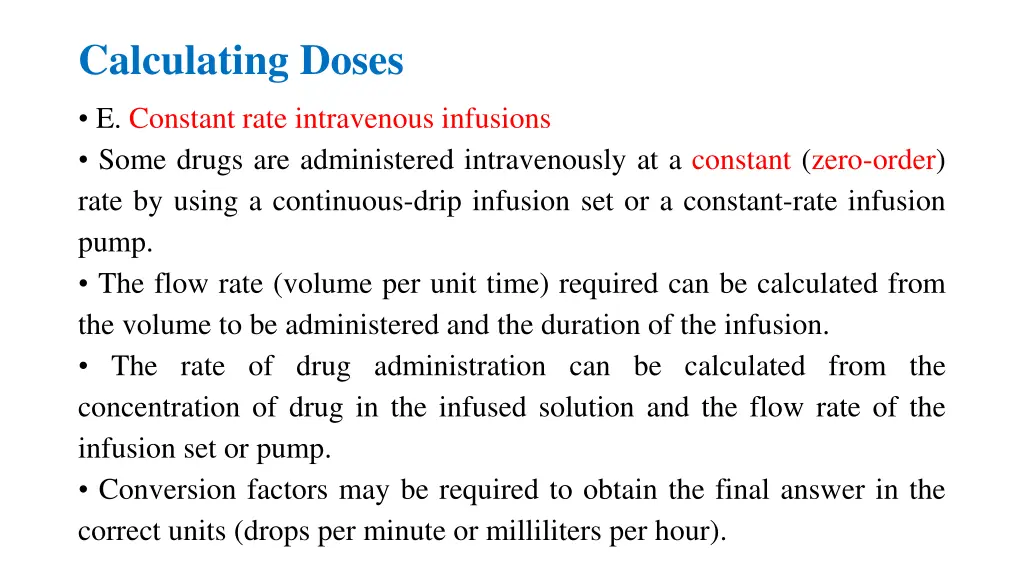 Calculating Doses

• E. Constant rate intravenous infusions

• Some drugs are administered intravenously at a constant (zero-order) rate by using a continuous-drip infusion set or a constant-rate infusion pump.

• The flow rate (volume per unit time) required can be calculated from the volume to be administered and the duration of the infusion.

• The rate of drug administration can be calculated from the concentration of drug in the infused solution and the flow rate of the infusion set or pump.

• Conversion factors may be required to obtain the final answer in the correct units (drops per minute or milliliters per hour).